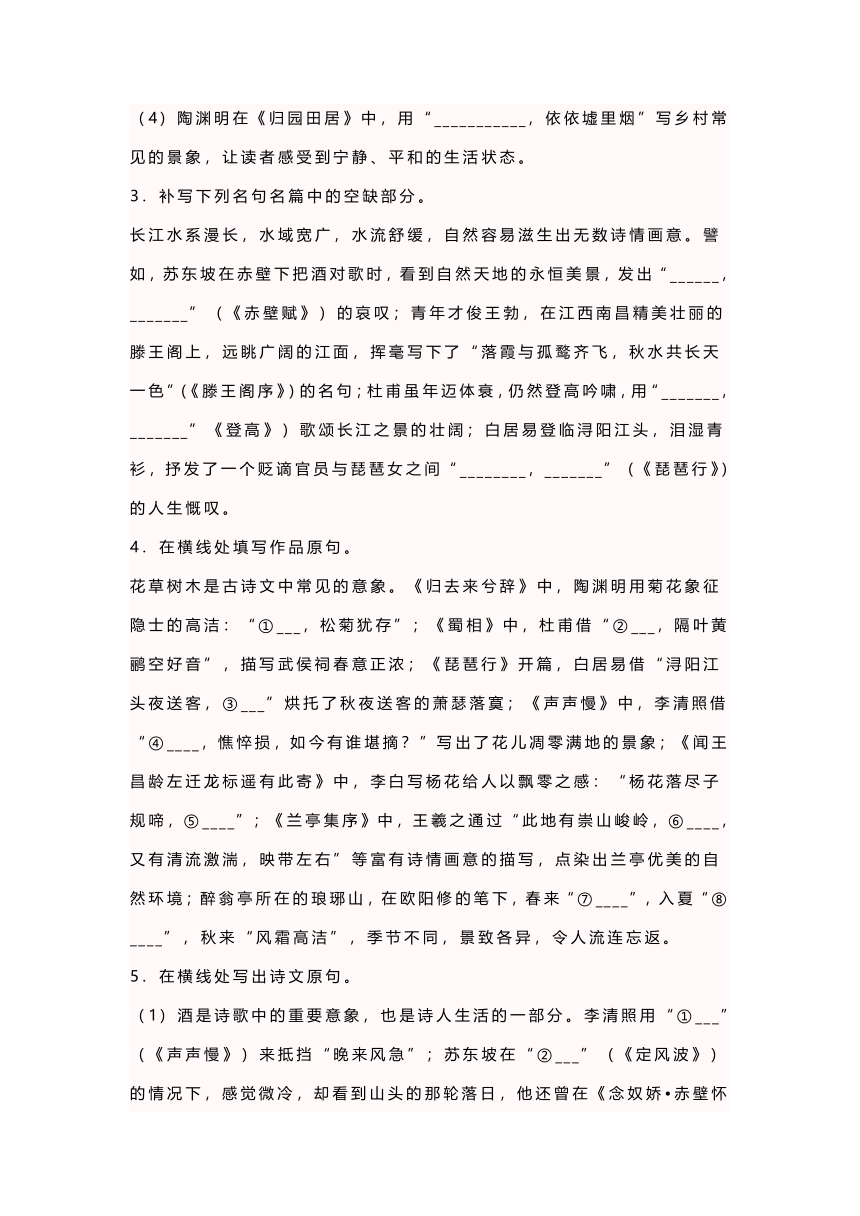 （4）陶渊明在《归园田居》中，用“___________，依依墟里烟”写乡村常见的景象，让读者感受到宁静、平和的生活状态。

3．补写下列名句名篇中的空缺部分。

长江水系漫长，水域宽广，水流舒缓，自然容易滋生出无数诗情画意。譬如，苏东坡在赤壁下把酒对歌时，看到自然天地的永恒美景，发出“______，_______”（《赤壁赋》）的哀叹；青年才俊王勃，在江西南昌精美壮丽的滕王阁上，远眺广阔的江面，挥毫写下了“落霞与孤鹜齐飞，秋水共长天一色”(《滕王阁序》)的名句；杜甫虽年迈体衰，仍然登高吟啸，用“_______，_______”《登高》）歌颂长江之景的壮阔；白居易登临浔阳江头，泪湿青衫，抒发了一个贬谪官员与琵琶女之间“________，_______”（《琵琶行》）的人生慨叹。

4．在横线处填写作品原句。

花草树木是古诗文中常见的意象。《归去来兮辞》中，陶渊明用菊花象征隐士的高洁：“①___，松菊犹存”；《蜀相》中，杜甫借“②___，隔叶黄鹂空好音”，描写武侯祠春意正浓；《琵琶行》开篇，白居易借“浔阳江头夜送客，③___”烘托了秋夜送客的萧瑟落寞；《声声慢》中，李清照借“④____，憔悴损，如今有谁堪摘？”写出了花儿凋零满地的景象；《闻王昌龄左迁龙标遥有此寄》中，李白写杨花给人以飘零之感：“杨花落尽子规啼，⑤____”；《兰亭集序》中，王羲之通过“此地有崇山峻岭，⑥____，又有清流激湍，映带左右”等富有诗情画意的描写，点染出兰亭优美的自然环境；醉翁亭所在的琅琊山，在欧阳修的笔下，春来“⑦____”，入夏“⑧____”，秋来“风霜高洁”，季节不同，景致各异，令人流连忘返。

5．在横线处写出诗文原句。

（1）酒是诗歌中的重要意象，也是诗人生活的一部分。李清照用“①___”（《声声慢》）来抵挡“晚来风急”；苏东坡在“②___”（《定风波》）的情况下，感觉微冷，却看到山头的那轮落日，他还曾在《念奴娇•赤壁怀